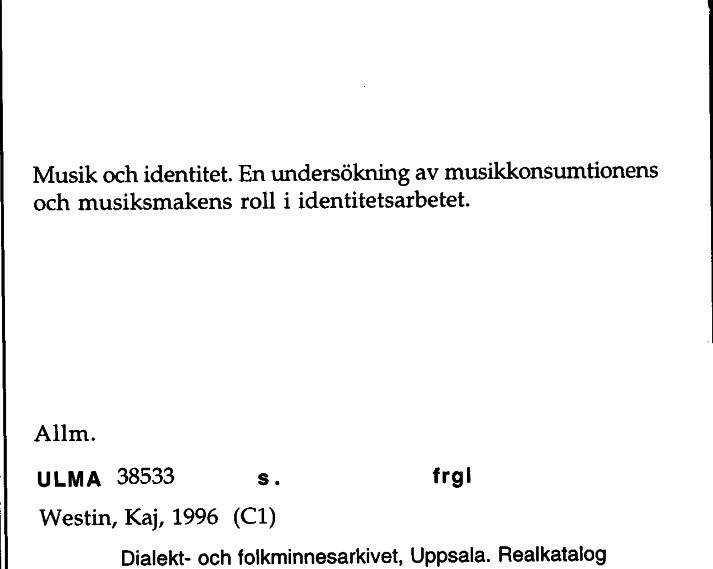 Musik och identitet. En undersökning av musikkonsumtionens och musiksmakens roll i identitetsarbetet.

Allm.

ULMA 38533 s. frgl

Westin, Kaj, 1996 (C1)

Dialekt- och folkminnesarkivet, Uppsala. Realkatalog